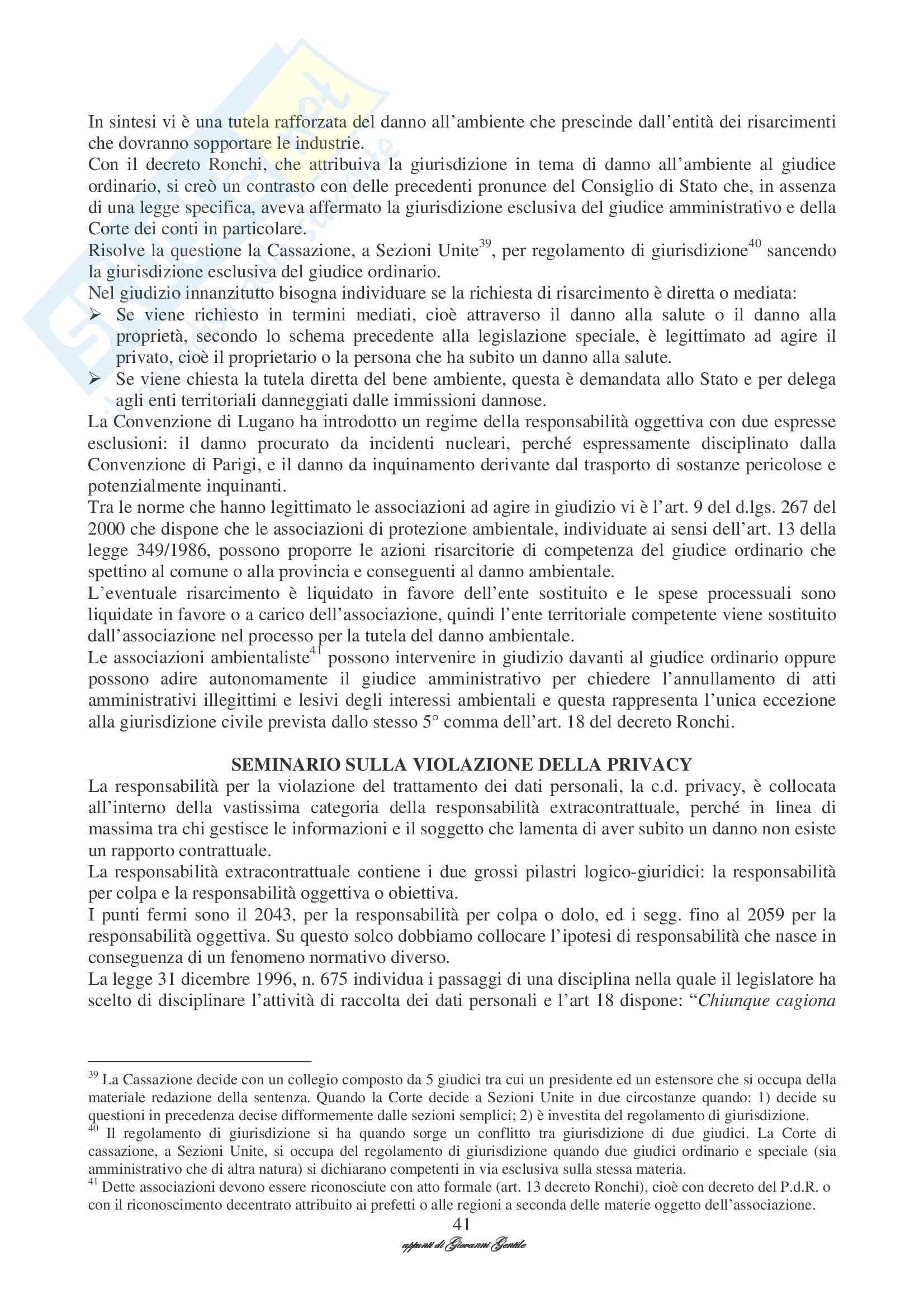 In sintesi vi è una tutela rafforzata del danno all'ambiente che prescinde dall'entità dei risarcimenti che dovranno sopportare le industrie.
Con il decreto Ronchi, che attribuiva la giurisdizione in tema di danno all'ambiente al giudice ordinario, si creò un contrasto con delle precedenti pronunce del Consiglio di Stato che, in assenza di una legge specifica, aveva affermato la giurisdizione esclusiva del giudice amministrativo e della Corte dei conti in particolare.
Risolve la questione la Cassazione, a Sezioni Unite$^{39}$, per regolamento di giurisdizione$^{40}$ sancendo la giurisdizione esclusiva del giudice ordinario.
Nel giudizio innanzitutto bisogna individuare se la richiesta di risarcimento è diretta o mediata:
➢ Se viene richiesto in termini mediati, cioè attraverso il danno alla salute o il danno alla proprietà, secondo lo schema precedente alla legislazione speciale, è legittimato ad agire il privato, cioè il proprietario o la persona che ha subito un danno alla salute.
➢ Se viene chiesta la tutela diretta del bene ambiente, questa è demandata allo Stato e per delega agli enti territoriali danneggiati dalle immissioni dannose.
La Convenzione di Lugano ha introdotto un regime della responsabilità oggettiva con due espresse esclusioni: il danno procurato da incidenti nucleari, perché espressamente disciplinato dalla Convenzione di Parigi, e il danno da inquinamento derivante dal trasporto di sostanze pericolose e potenzialmente inquinanti.
Tra le norme che hanno legittimato le associazioni ad agire in giudizio vi è l'art. 9 del d.lgs. 267 del 2000 che dispone che le associazioni di protezione ambientale, individuate ai sensi dell'art. 13 della legge 349/1986, possono proporre le azioni risarcitorie di competenza del giudice ordinario che spettino al comune o alla provincia e conseguenti al danno ambientale.
L'eventuale risarcimento è liquidato in favore dell'ente sostituito e le spese processuali sono liquidate in favore o a carico dell'associazione, quindi l'ente territoriale competente viene sostituito dall'associazione nel processo per la tutela del danno ambientale.
Le associazioni ambientaliste$^{41}$ possono intervenire in giudizio davanti al giudice ordinario oppure possono adire autonomamente il giudice amministrativo per chiedere l'annullamento di atti amministrativi illegittimi e lesivi degli interessi ambientali e questa rappresenta l'unica eccezione alla giurisdizione civile prevista dallo stesso 5° comma dell'art. 18 del decreto Ronchi.

SEMINARIO SULLA VIOLAZIONE DELLA PRIVACY
La responsabilità per la violazione del trattamento dei dati personali, la c.d. privacy, è collocata all'interno della vastissima categoria della responsabilità extracontrattuale, perché in linea di massima tra chi gestisce le informazioni e il soggetto che lamenta di aver subito un danno non esiste un rapporto contrattuale.
La responsabilità extracontrattuale contiene i due grossi pilastri logico-giuridici: la responsabilità per colpa e la responsabilità oggettiva o obiettiva.
I punti fermi sono il 2043, per la responsabilità per colpa o dolo, ed i segg. fino al 2059 per la responsabilità oggettiva. Su questo solco dobbiamo collocare l'ipotesi di responsabilità che nasce in conseguenza di un fenomeno normativo diverso.
La legge 31 dicembre 1996, n. 675 individua i passaggi di una disciplina nella quale il legislatore ha scelto di disciplinare l'attività di raccolta dei dati personali e l'art 18 dispone: "Chiunque cagiona

$^{39}$ La Cassazione decide con un collegio composto da 5 giudici tra cui un presidente ed un estensore che si occupa della materiale redazione della sentenza. Quando la Corte decide a Sezioni Unite in due circostanze quando: 1) decide su questioni in precedenza decise difformemente dalle sezioni semplici; 2) è investita del regolamento di giurisdizione.
$^{40}$ Il regolamento di giurisdizione si ha quando sorge un conflitto tra giurisdizione di due giudici. La Corte di cassazione, a Sezioni Unite, si occupa del regolamento di giurisdizione quando due giudici ordinario e speciale (sia amministrativo che di altra natura) si dichiarano competenti in via esclusiva sulla stessa materia.
$^{41}$ Dette associazioni devono essere riconosciute con atto formale (art. 13 decreto Ronchi), cioè con decreto del P.d.R. o con il riconoscimento decentrato attribuito ai prefetti o alle regioni a seconda delle materie oggetto dell'associazione.
41
appunti di Giovanni Gentile